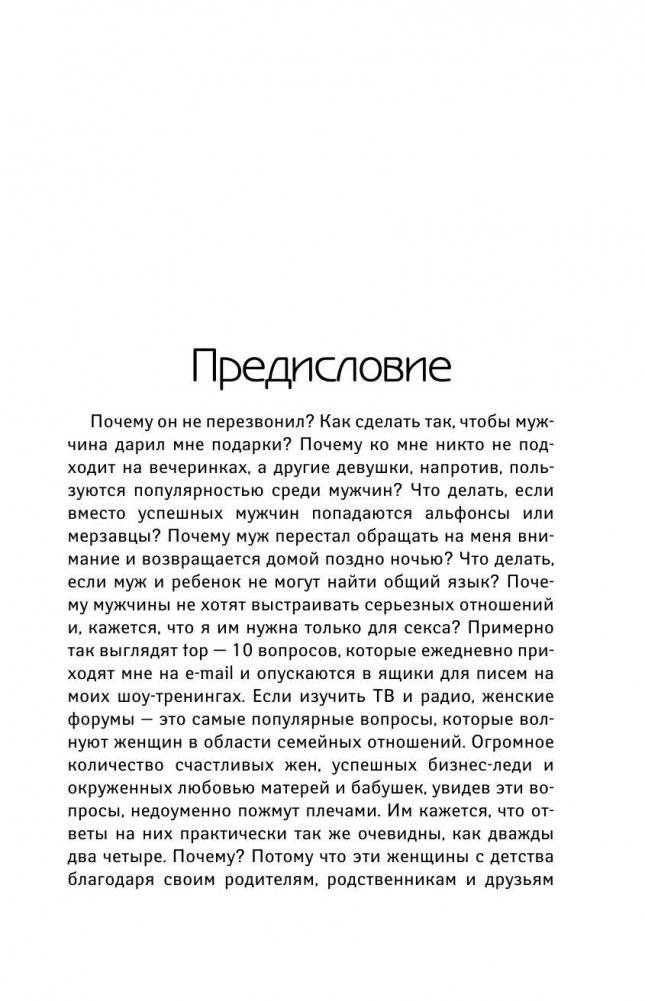 Предисловие

Почему он не перезвонил? Как сделать так, чтобы мужчина дарил мне подарки? Почему ко мне никто не подходит на вечеринках, а другие девушки, напротив, пользуются популярностью среди мужчин? Что делать, если вместо успешных мужчин попадаются альфонсы или мерзавцы? Почему муж перестал обращать на меня внимание и возвращается домой поздно ночью? Что делать, если муж и ребенок не могут найти общий язык? Почему мужчины не хотят выстраивать серьезных отношений и, кажется, что я им нужна только для секса? Примерно так выглядят top — 10 вопросов, которые ежедневно приходят мне на e-mail и опускаются в ящики для писем на моих шоу-тренингах. Если изучить ТВ и радио, женские форумы — это самые популярные вопросы, которые волнуют женщин в области семейных отношений. Огромное количество счастливых жен, успешных бизнес-леди и окруженных любовью матерей и бабушек, увидев эти вопросы, недоуменно пожмут плечами. Им кажется, что ответы на них практически так же очевидны, как дважды два четыре. Почему? Потому что эти женщины с детства благодаря своим родителям, родственникам и друзьям